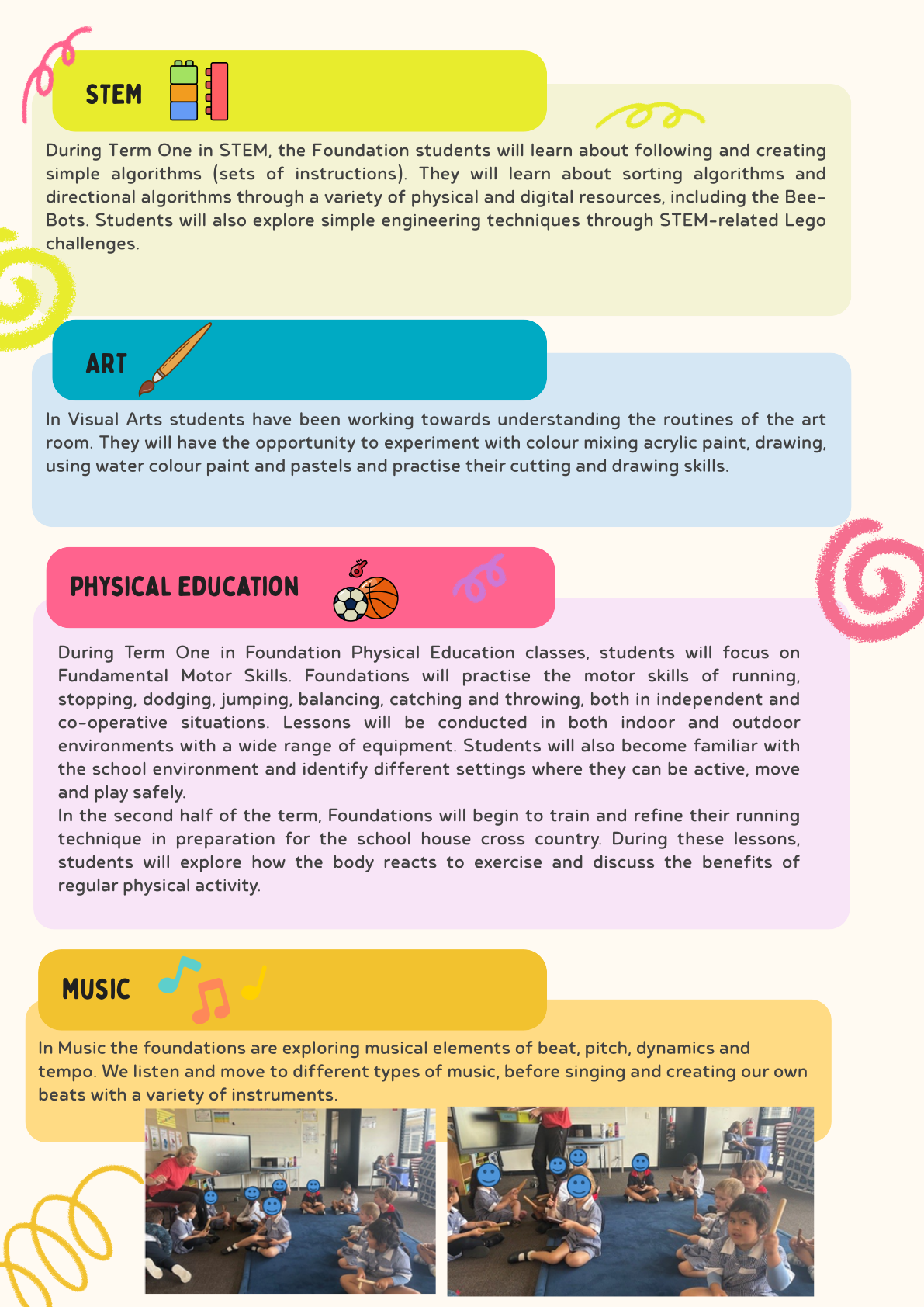 STEM

During Term One in STEM, the Foundation students will learn about following and creating simple algorithms (sets of instructions). They will learn about sorting algorithms and directional algorithms through a variety of physical and digital resources, including the Bee-Bots. Students will also explore simple engineering techniques through STEM-related Lego challenges.

ART

In Visual Arts students have been working towards understanding the routines of the art room. They will have the opportunity to experiment with colour mixing acrylic paint, drawing, using water colour paint and pastels and practise their cutting and drawing skills.

PHYSICAL EDUCATION

During Term One in Foundation Physical Education classes, students will focus on Fundamental Motor Skills. Foundations will practise the motor skills of running, stopping, dodging, jumping, balancing, catching and throwing, both in independent and co-operative situations. Lessons will be conducted in both indoor and outdoor environments with a wide range of equipment. Students will also become familiar with the school environment and identify different settings where they can be active, move and play safely.
In the second half of the term, Foundations will begin to train and refine their running technique in preparation for the school house cross country. During these lessons, students will explore how the body reacts to exercise and discuss the benefits of regular physical activity.

MUSIC

In Music the foundations are exploring musical elements of beat, pitch, dynamics and tempo. We listen and move to different types of music, before singing and creating our own beats with a variety of instruments.